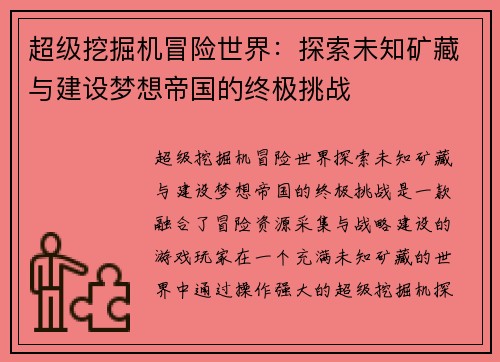 超级挖掘机冒险世界：探索未知矿藏与建设梦想帝国的终极挑战

超级挖掘机冒险世界探索未知矿藏与建设梦想帝国的终极挑战是一款融合了冒险资源采集与战略建设的游戏玩家在一个充满未知矿藏的世界中通过操作强大的超级挖掘机探